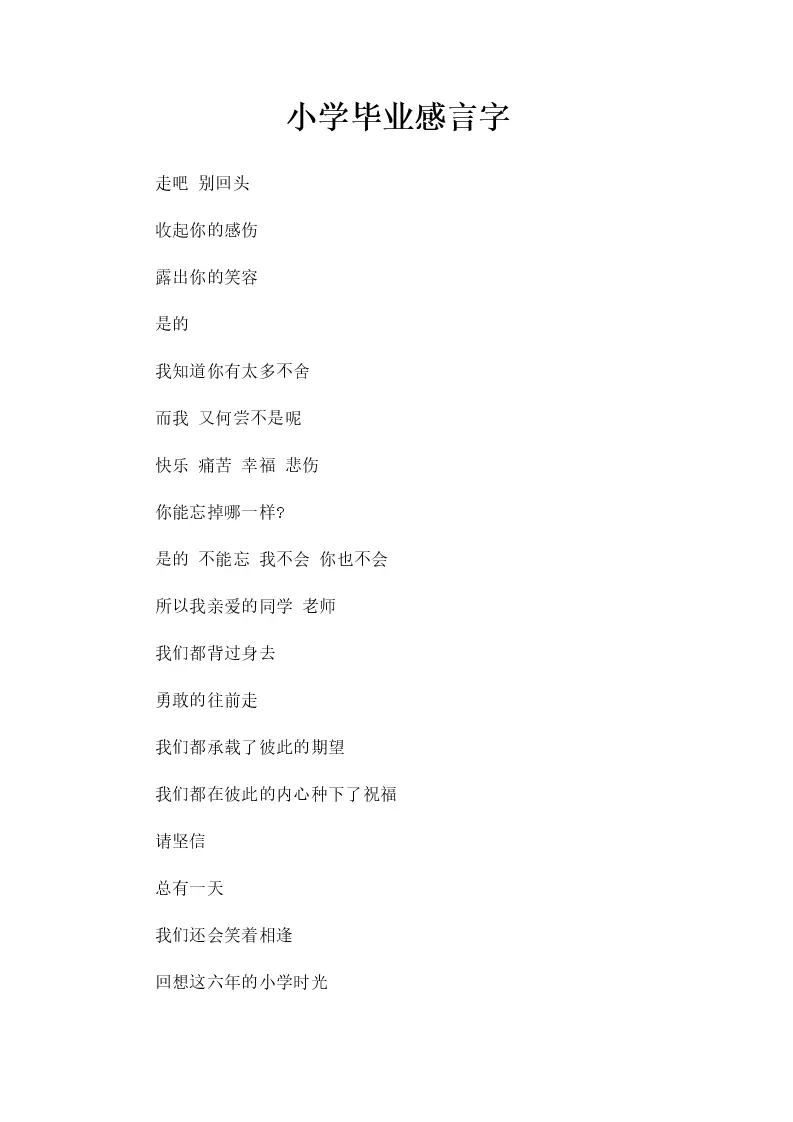 小学毕业感言字

走吧 别回头

收起你的感伤

露出你的笑容

是的

我知道你有太多不舍

而我 又何尝不是呢

快乐 痛苦 幸福 悲伤

你能忘掉哪一样?

是的 不能忘 我不会 你也不会

所以我亲爱的同学 老师

我们都背过身去

勇敢的往前走

我们都承载了彼此的期望

我们都在彼此的内心种下了祝福

请坚信

总有一天

我们还会笑着相逢

回想这六年的小学时光